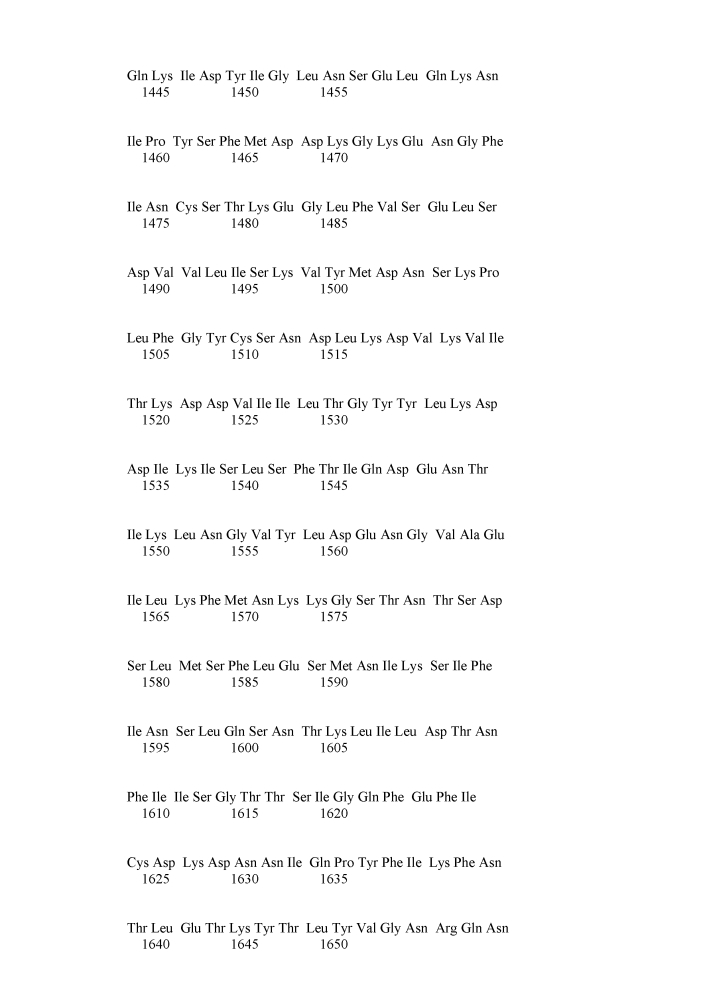 Gln Lys Ile Asp Tyr Ile Gly Leu Asn Ser Glu Leu Gln Lys Asn
1445 1450 1455

Ile Pro Tyr Ser Phe Met Asp Asp Lys Gly Lys Glu Asn Gly Phe
1460 1465 1470

Ile Asn Cys Ser Thr Lys Glu Gly Leu Phe Val Ser Glu Leu Ser
1475 1480 1485

Asp Val Val Leu Ile Ser Lys Val Tyr Met Asp Asn Ser Lys Pro
1490 1495 1500

Leu Phe Gly Tyr Cys Ser Asn Asp Leu Lys Asp Val Lys Val Ile
1505 1510 1515

Thr Lys Asp Asp Val Ile Ile Leu Thr Gly Tyr Tyr Leu Lys Asp
1520 1525 1530

Asp Ile Lys Ile Ser Leu Ser Phe Thr Ile Gln Asp Glu Asn Thr
1535 1540 1545

Ile Lys Leu Asn Gly Val Tyr Leu Asp Glu Asn Gly Val Ala Glu
1550 1555 1560

Ile Leu Lys Phe Met Asn Lys Lys Gly Ser Thr Asn Thr Ser Asp
1565 1570 1575

Ser Leu Met Ser Phe Leu Glu Ser Met Asn Ile Lys Ser Ile Phe
1580 1585 1590

Ile Asn Ser Leu Gln Ser Asn Thr Lys Leu Ile Leu Asp Thr Asn
1595 1600 1605

Phe Ile Ile Ser Gly Thr Thr Ser Ile Gly Gln Phe Glu Phe Ile
1610 1615 1620

Cys Asp Lys Asp Asn Asn Ile Gln Pro Tyr Phe Ile Lys Phe Asn
1625 1630 1635

Thr Leu Glu Thr Lys Tyr Thr Leu Tyr Val Gly Asn Arg Gln Asn
1640 1645 1650